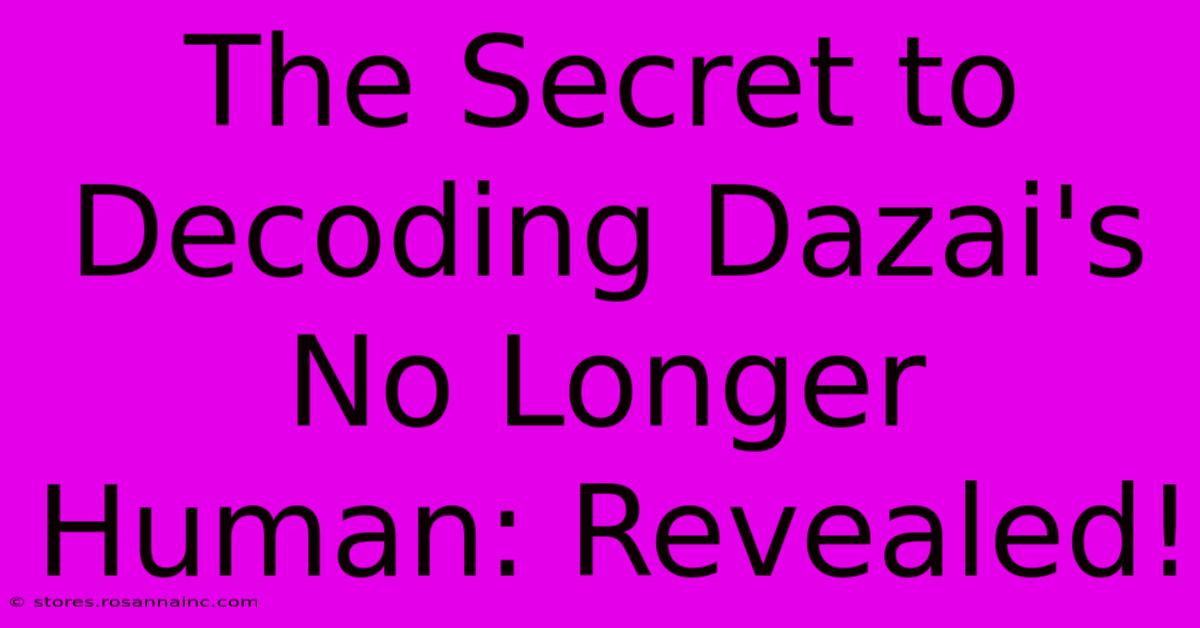 The Secret to Decoding Dazai's No Longer Human: Revealed!

© stores.rosannainc.com